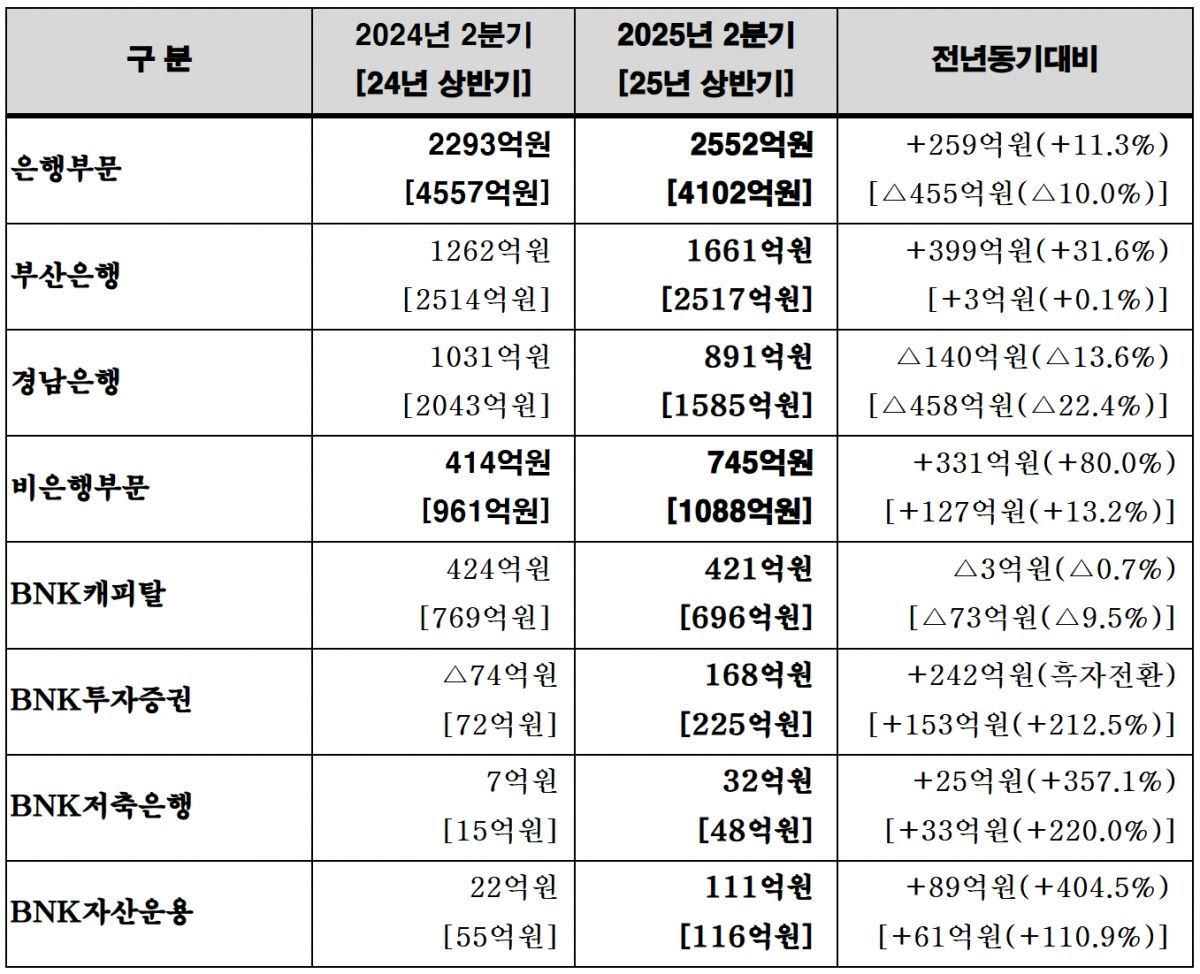 | 구 분 | 2024년 2분기 [24년 상반기] | 2025년 2분기 [25년 상반기] | 전년동기대비 |
|---|---|---|---|
| 은행부문 | 2293억원 [4557억원] | 2552억원 [4102억원] | +259억원(+11.3%) [△455억원(△10.0%)] |
| 부산은행 | 1262억원 [2514억원] | 1661억원 [2517억원] | +399억원(+31.6%) [+3억원(+0.1%)] |
| 경남은행 | 1031억원 [2043억원] | 891억원 [1585억원] | △140억원(△13.6%) [△458억원(△22.4%)] |
| 비은행부문 | 414억원 [961억원] | 745억원 [1088억원] | +331억원(+80.0%) [+127억원(+13.2%)] |
| BNK캐피탈 | 424억원 [769억원] | 421억원 [696억원] | △3억원(△0.7%) [△73억원(△9.5%)] |
| BNK투자증권 | △74억원 [72억원] | 168억원 [225억원] | +242억원(흑자전환) [+153억원(+212.5%)] |
| BNK저축은행 | 7억원 [15억원] | 32억원 [48억원] | +25억원(+357.1%) [+33억원(+220.0%)] |
| BNK자산운용 | 22억원 [55억원] | 111억원 [116억원] | +89억원(+404.5%) [+61억원(+110.9%)] |